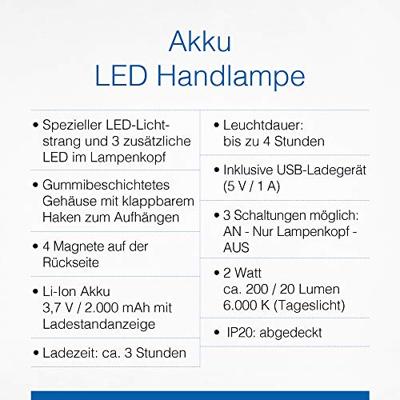 Akku
LED Handlampe

• Spezieller LED-Lichtstrang und 3 zusätzliche LED im Lampenkopf

• Gummibeschichtetes Gehäuse mit klappbarem Haken zum Aufhängen

• 4 Magnete auf der Rückseite

• Li-Ion Akku
3,7 V / 2.000 mAh mit Ladestandanzeige

• Ladezeit: ca. 3 Stunden

• Leuchtdauer:
bis zu 4 Stunden

• Inklusive USB-Ladegerät (5 V / 1 A)

• 3 Schaltungen möglich:
AN - Nur Lampenkopf - AUS

• 2 Watt
ca. 200 / 20 Lumen
6.000 K (Tageslicht)

• IP20: abgedeckt